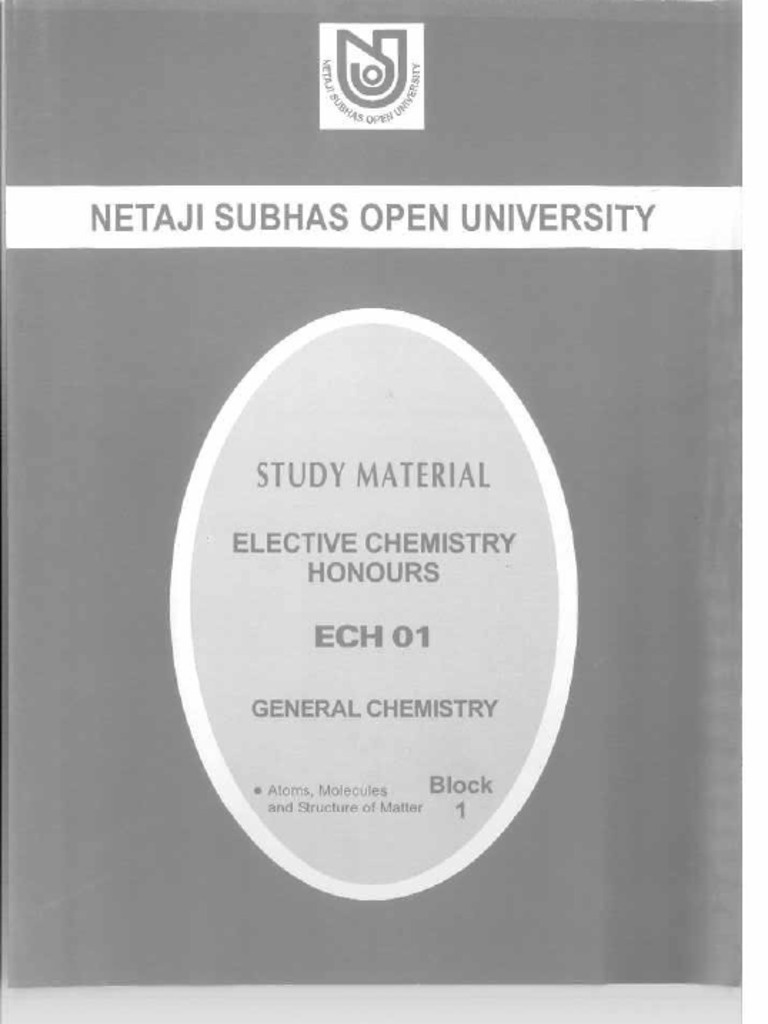 NETAJI SUBHAS OPEN UNIVERSITY

NETAJI SUBHAS OPEN UNIVERSITY

STUDY MATERIAL

ELECTIVE CHEMISTRY HONOURS

ECH 01

GENERAL CHEMISTRY

• Atoms, Molecules and Structure of Matter

Block 1